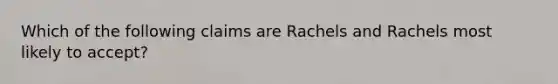 Which of the following claims are Rachels and Rachels most likely to accept?